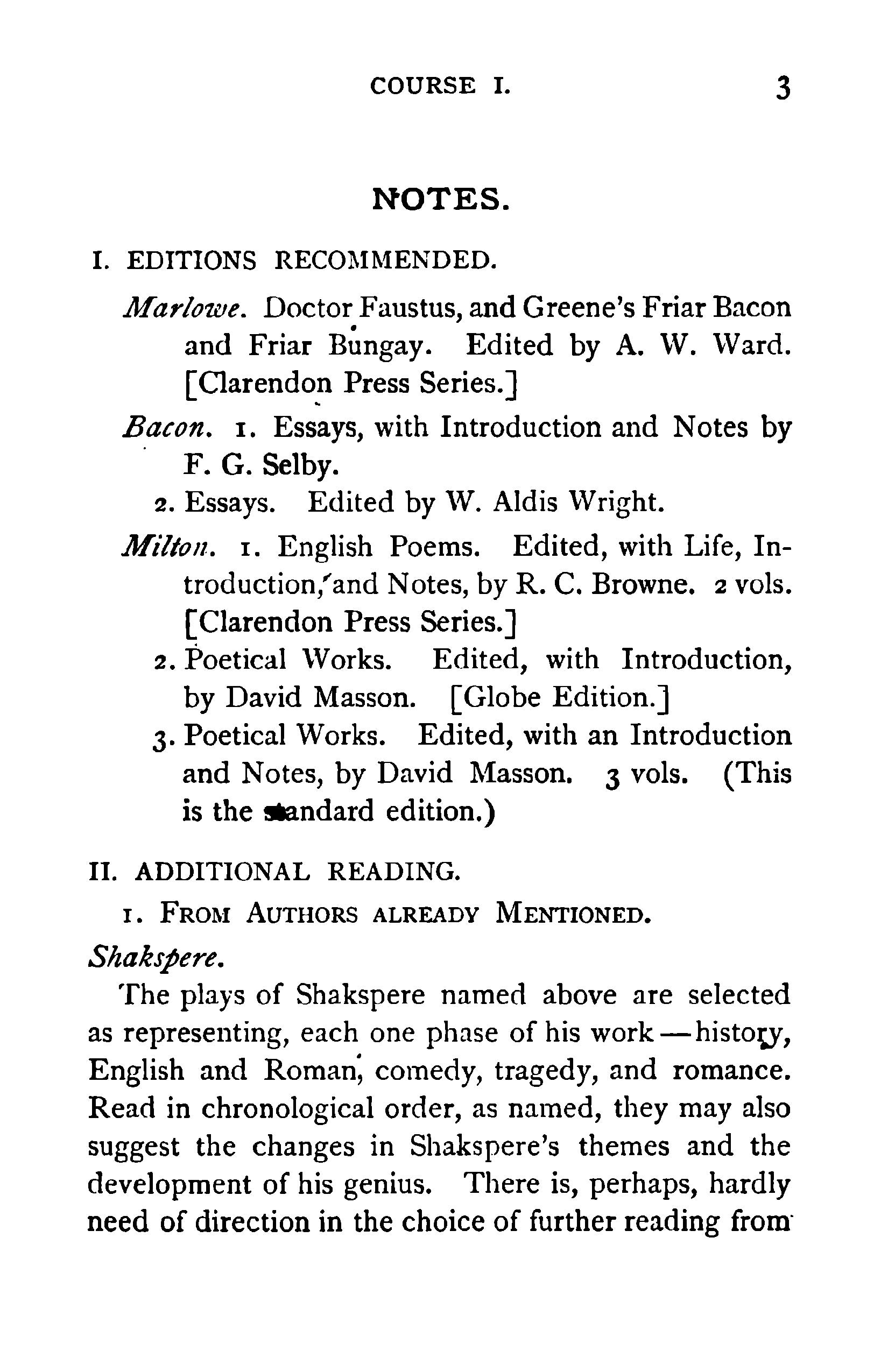 COURSE I. 3

NOTES.

I. EDITIONS RECOMMENDED.

Marlowe. Doctor Faustus, and Greene's Friar Bacon and Friar Bungay. Edited by A. W. Ward. [Clarendon Press Series.]

Bacon. 1. Essays, with Introduction and Notes by F. G. Selby.

2. Essays. Edited by W. Aldis Wright.

Milton. 1. English Poems. Edited, with Life, Introduction, and Notes, by R. C. Browne. 2 vols. [Clarendon Press Series.]

2. Poetical Works. Edited, with Introduction, by David Masson. [Globe Edition.]

3. Poetical Works. Edited, with an Introduction and Notes, by David Masson. 3 vols. (This is the standard edition.)

II. ADDITIONAL READING.

1. FROM AUTHORS ALREADY MENTIONED.

Shakspere.

The plays of Shakspere named above are selected as representing, each one phase of his work—history, English and Roman, comedy, tragedy, and romance. Read in chronological order, as named, they may also suggest the changes in Shakspere's themes and the development of his genius. There is, perhaps, hardly need of direction in the choice of further reading from